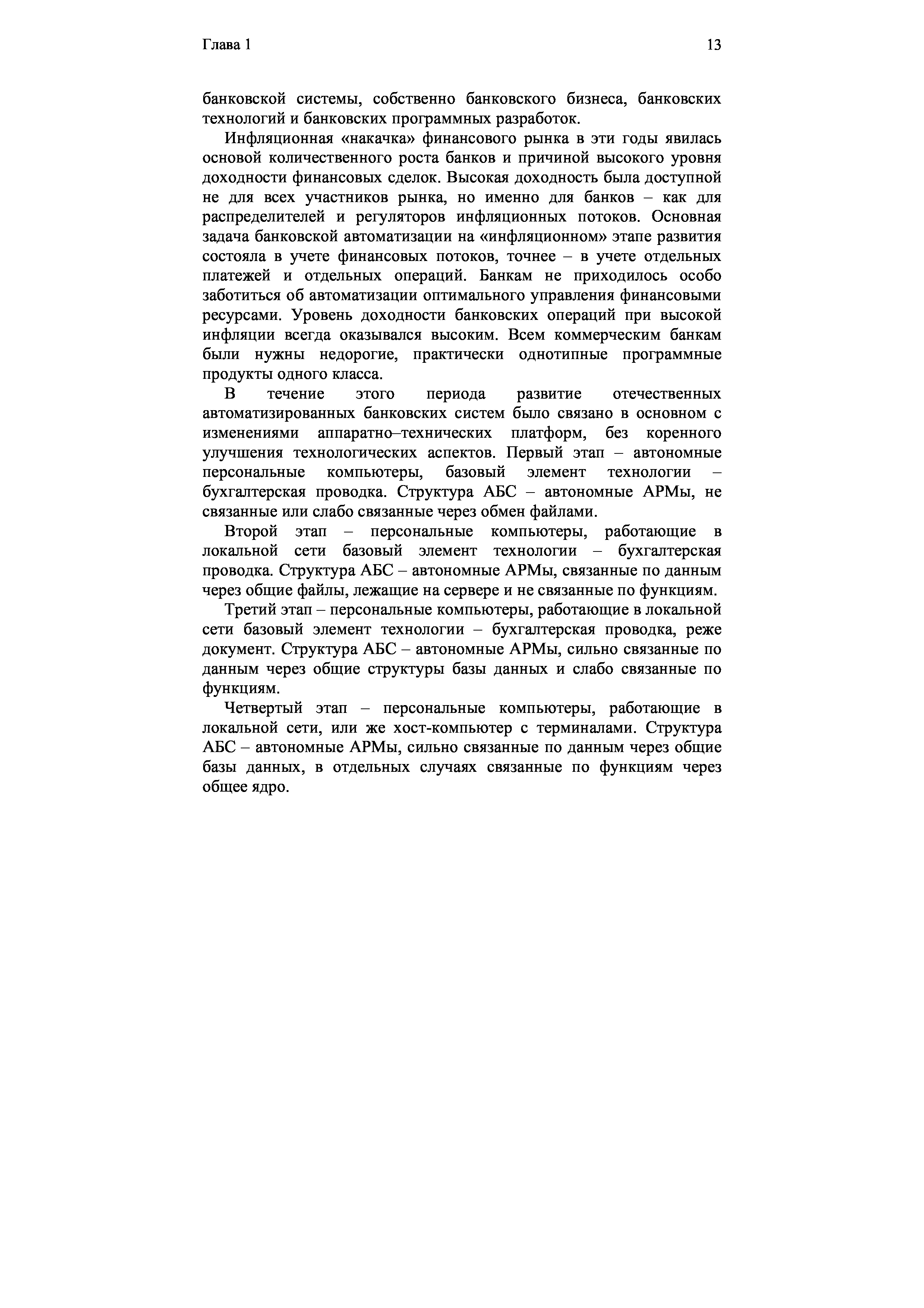 Глава 1

13

банковской системы, собственно банковского бизнеса, банковских технологий и банковских программных разработок.

Инфляционная «накачка» финансового рынка в эти годы явилась основой количественного роста банков и причиной высокого уровня доходности финансовых сделок. Высокая доходность была доступной не для всех участников рынка, но именно для банков – как для распределителей и регуляторов инфляционных потоков. Основная задача банковской автоматизации на «инфляционном» этапе развития состояла в учете финансовых потоков, точнее – в учете отдельных платежей и отдельных операций. Банкам не приходилось особо заботиться об автоматизации оптимального управления финансовыми ресурсами. Уровень доходности банковских операций при высокой инфляции всегда оказывался высоким. Всем коммерческим банкам были нужны недорогие, практически однотипные программные продукты одного класса.

В течение этого периода развитие отечественных автоматизированных банковских систем было связано в основном с изменениями аппаратно–технических платформ, без коренного улучшения технологических аспектов. Первый этап – автономные персональные компьютеры, базовый элемент технологии – бухгалтерская проводка. Структура АБС – автономные АРМы, не связанные или слабо связанные через обмен файлами.

Второй этап – персональные компьютеры, работающие в локальной сети базовый элемент технологии – бухгалтерская проводка. Структура АБС – автономные АРМы, связанные по данным через общие файлы, лежащие на сервере и не связанные по функциям.

Третий этап – персональные компьютеры, работающие в локальной сети базовый элемент технологии – бухгалтерская проводка, реже документ. Структура АБС – автономные АРМы, сильно связанные по данным через общие структуры базы данных и слабо связанные по функциям.

Четвертый этап – персональные компьютеры, работающие в локальной сети, или же хост-компьютер с терминалами. Структура АБС – автономные АРМы, сильно связанные по данным через общие базы данных, в отдельных случаях связанные по функциям через общее ядро.